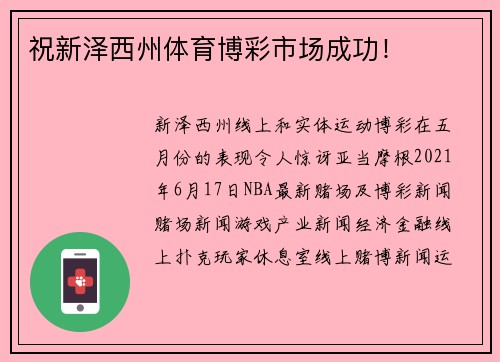 祝新泽西州体育博彩市场成功！

新泽西州线上和实体运动博彩在五月份的表现令人惊讶亚当摩根2021年6月17日NBA最新赌场及博彩新闻赌场新闻游戏产业新闻经济金融线上扑克玩家休息室线上赌博新闻运